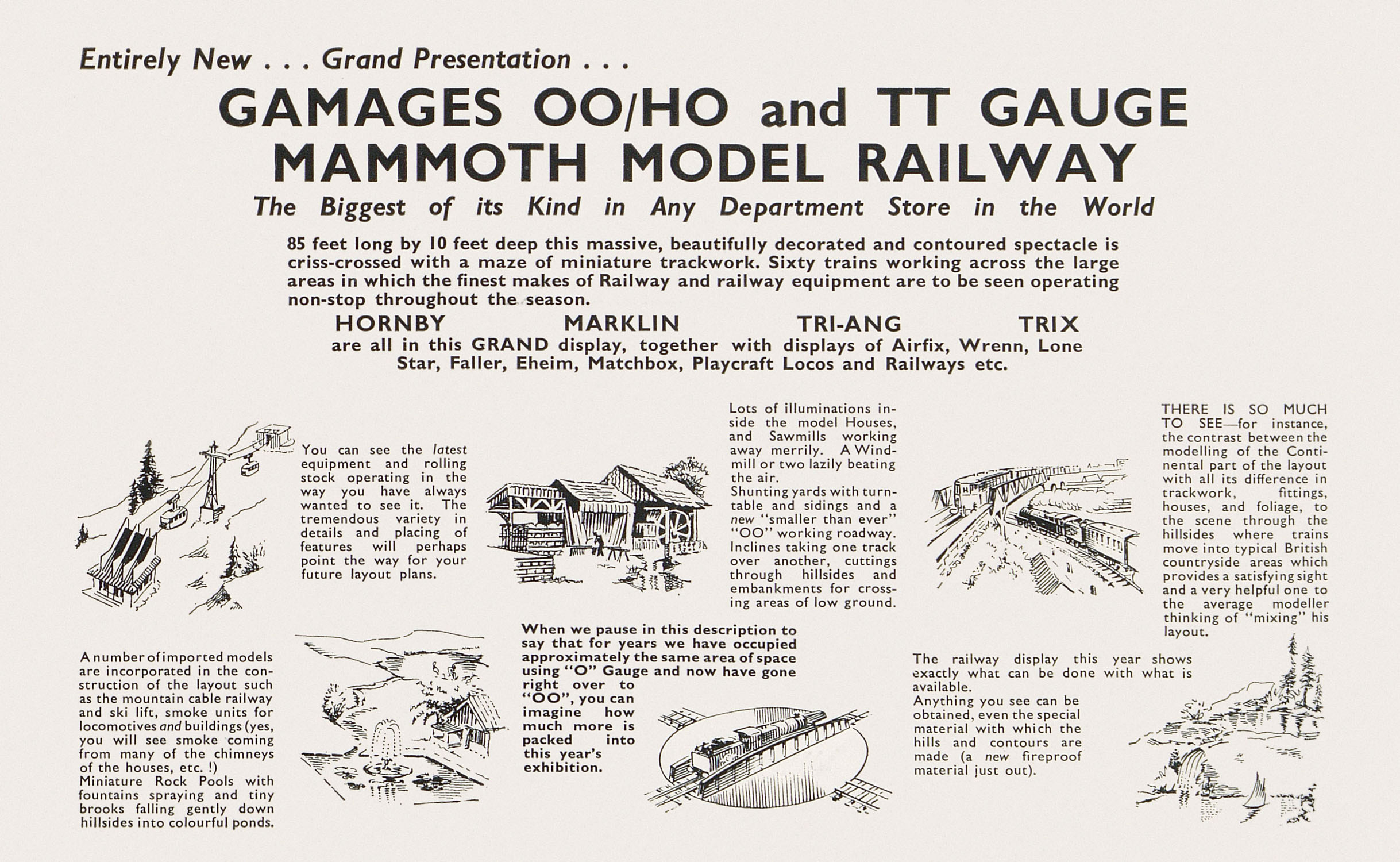 Entirely New . . . Grand Presentation . . .

GAMAGES OO/HO and TT GAUGE MAMMOTH MODEL RAILWAY

The Biggest of its Kind in Any Department Store in the World

85 feet long by 10 feet deep this massive, beautifully decorated and contoured spectacle is criss-crossed with a maze of miniature trackwork. Sixty trains working across the large areas in which the finest makes of Railway and railway equipment are to be seen operating non-stop throughout the season.

HORNBY MARKLIN TRI-ANG TRIX

are all in this GRAND display, together with displays of Airfix, Wrenn, Lone Star, Faller, Eheim, Matchbox, Playcraft Locos and Railways etc.

You can see the latest equipment and rolling stock operating in the way you have always wanted to see it. The tremendous variety in details and placing of features will perhaps point the way for your future layout plans.

Lots of illuminations inside the model Houses, and Sawmills working away merrily. A Windmill or two lazily beating the air.
Shunting yards with turntable and sidings and a new "smaller than ever" "OO" working roadway. Inclines taking one track over another, cuttings through hillsides and embankments for crossing areas of low ground.

THERE IS SO MUCH TO SEE—for instance, the contrast between the modelling of the Continental part of the layout with all its difference in trackwork, fittings, houses, and foliage, to the scene through the hillsides where trains move into typical British countryside areas which provides a satisfying sight and a very helpful one to the average modeller thinking of "mixing" his layout.

A number of imported models are incorporated in the construction of the layout such as the mountain cable railway and ski lift, smoke units for locomotives and buildings (yes, you will see smoke coming from many of the chimneys of the houses, etc. !)
Miniature Rock Pools with fountains spraying and tiny brooks falling gently down hillsides into colourful ponds.

When we pause in this description to say that for years we have occupied approximately the same area of space using "O" Gauge and now have gone right over to "OO", you can imagine how much more is packed into this year's exhibition.

The railway display this year shows exactly what can be done with what is available.
Anything you see can be obtained, even the special material with which the hills and contours are made (a new fireproof material just out).